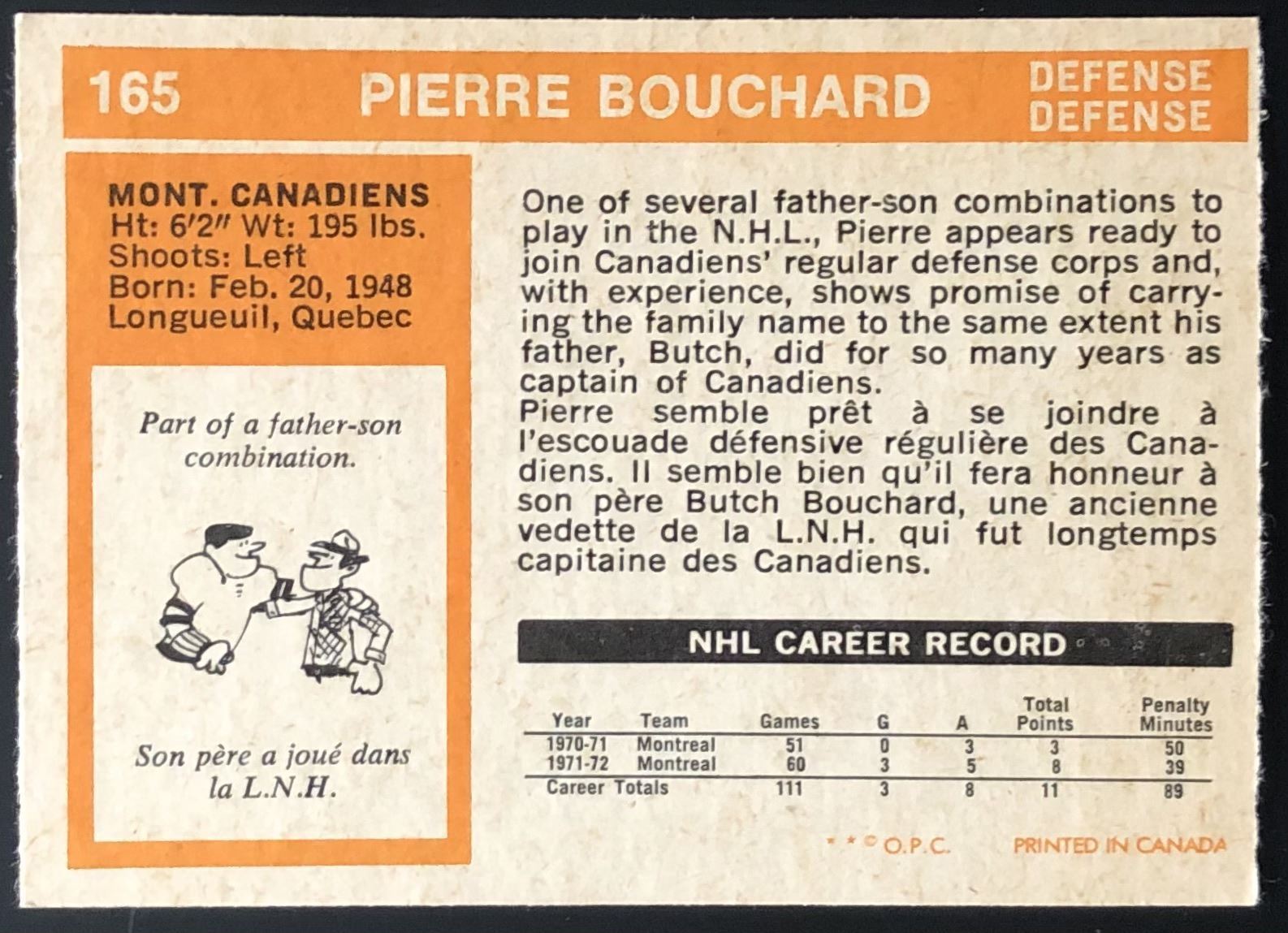 165 PIERRE BOUCHARD DEFENSE DEFENSE

MONT. CANADIENS
Ht: 6'2" Wt: 195 lbs.
Shoots: Left
Born: Feb. 20, 1948
Longueuil, Quebec

Part of a father-son combination.

Son père a joué dans la L.N.H.

One of several father-son combinations to play in the N.H.L., Pierre appears ready to join Canadiens' regular defense corps and, with experience, shows promise of carrying the family name to the same extent his father, Butch, did for so many years as captain of Canadiens.

Pierre semble prêt à se joindre à l'escouade défensive régulière des Canadiens. Il semble bien qu'il fera honneur à son père Butch Bouchard, une ancienne vedette de la L.N.H. qui fut longtemps capitaine des Canadiens.

NHL CAREER RECORD

| Year | Team | Games | G | A | Total Points | Penalty Minutes |
|---|---|---|---|---|---|---|
| 1970-71 | Montreal | 51 | 0 | 3 | 3 | 50 |
| 1971-72 | Montreal | 60 | 3 | 5 | 8 | 39 |
| Career Totals | | 111 | 3 | 8 | 11 | 89 |

* * © O.P.C. PRINTED IN CANADA